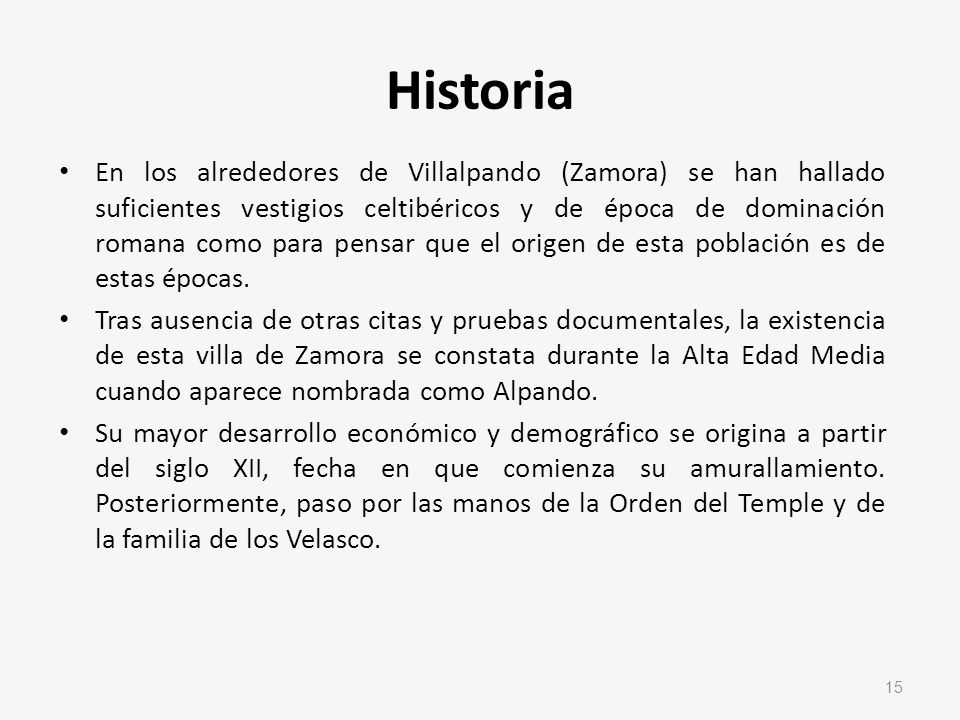 Historia

• En los alrededores de Villalpando (Zamora) se han hallado suficientes vestigios celtibéricos y de época de dominación romana como para pensar que el origen de esta población es de estas épocas.

• Tras ausencia de otras citas y pruebas documentales, la existencia de esta villa de Zamora se constata durante la Alta Edad Media cuando aparece nombrada como Alpando.

• Su mayor desarrollo económico y demográfico se origina a partir del siglo XII, fecha en que comienza su amurallamiento. Posteriormente, paso por las manos de la Orden del Temple y de la familia de los Velasco.

15